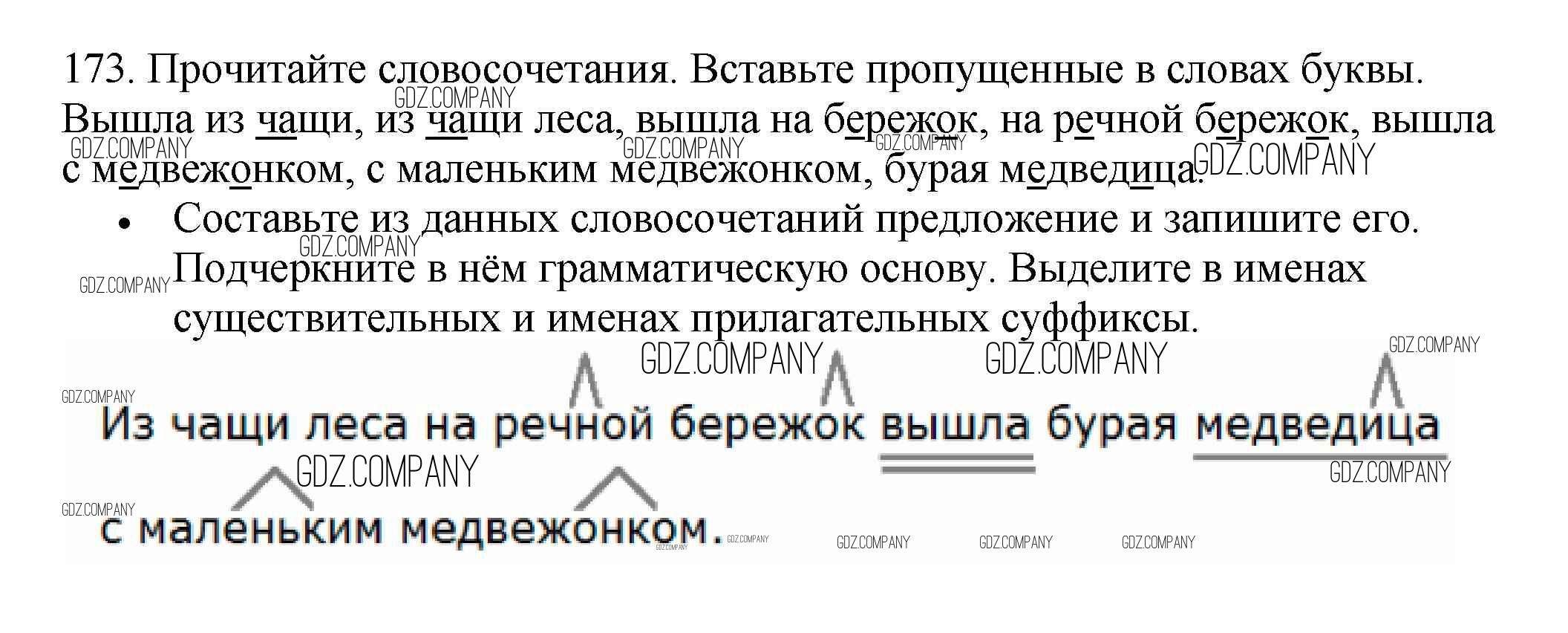 173. Прочитайте словосочетания. Вставьте пропущенные в словах буквы. Вышла из чащи, из чащи леса, вышла на бережок, на речной бережок, вышла с медвежонком, с маленьким медвежонком, бурая медведица.

• Составьте из данных словосочетаний предложение и запишите его. Подчеркните в нём грамматическую основу. Выделите в именах существительных и именах прилагательных суффиксы.

Из чащи леса на речной бережок вышла бурая медведица с маленьким медвежонком.

GDZ.COMPANY